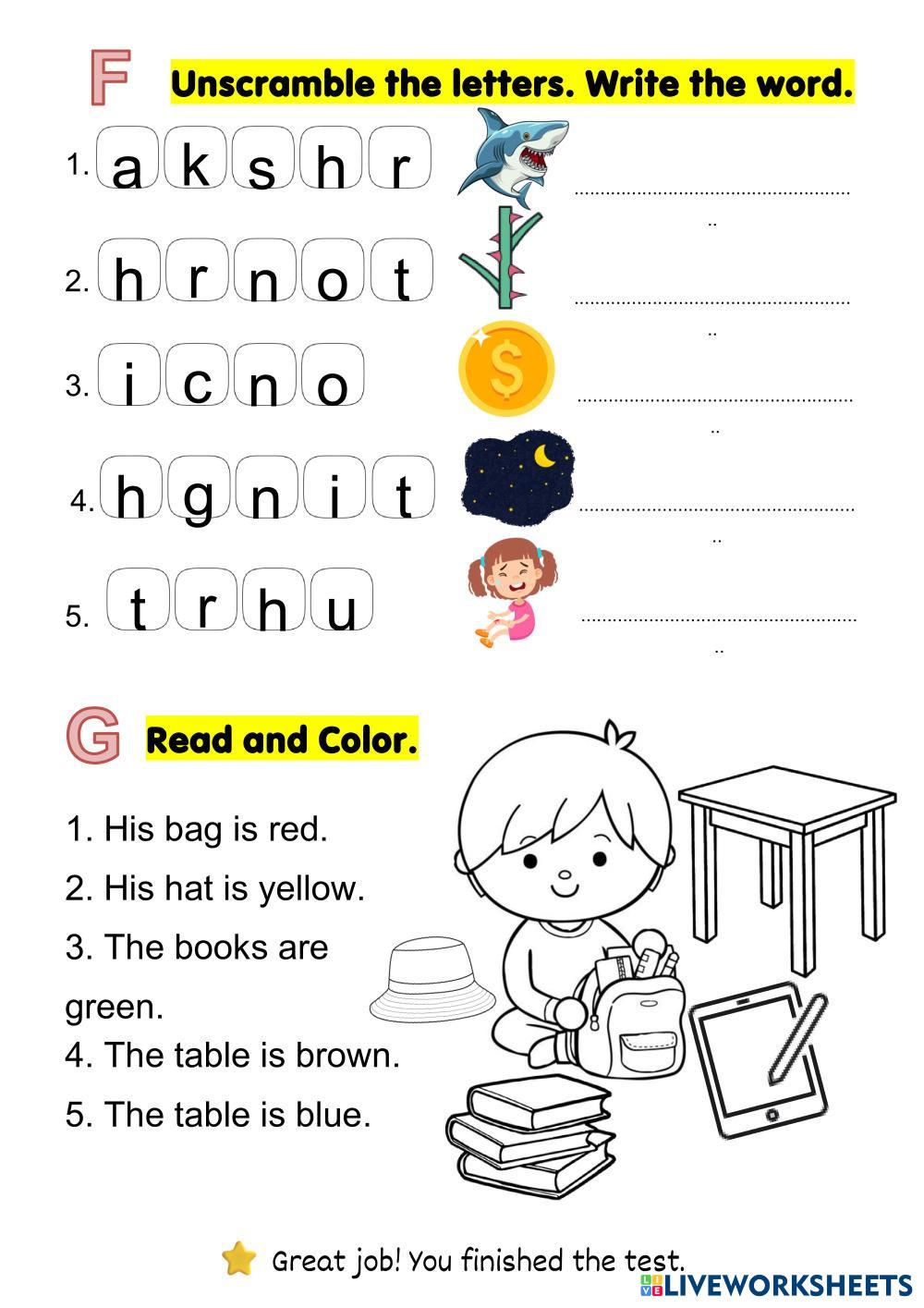 F Unscramble the letters. Write the word.

1. a k s h r ____

2. h r n o t ____

3. i c n o ____

4. h g n i t ____

5. t r h u ____

G Read and Color.

1. His bag is red.

2. His hat is yellow.

3. The books are green.

4. The table is brown.

5. The table is blue.

Great job! You finished the test.

LIVEWORKSHEETS